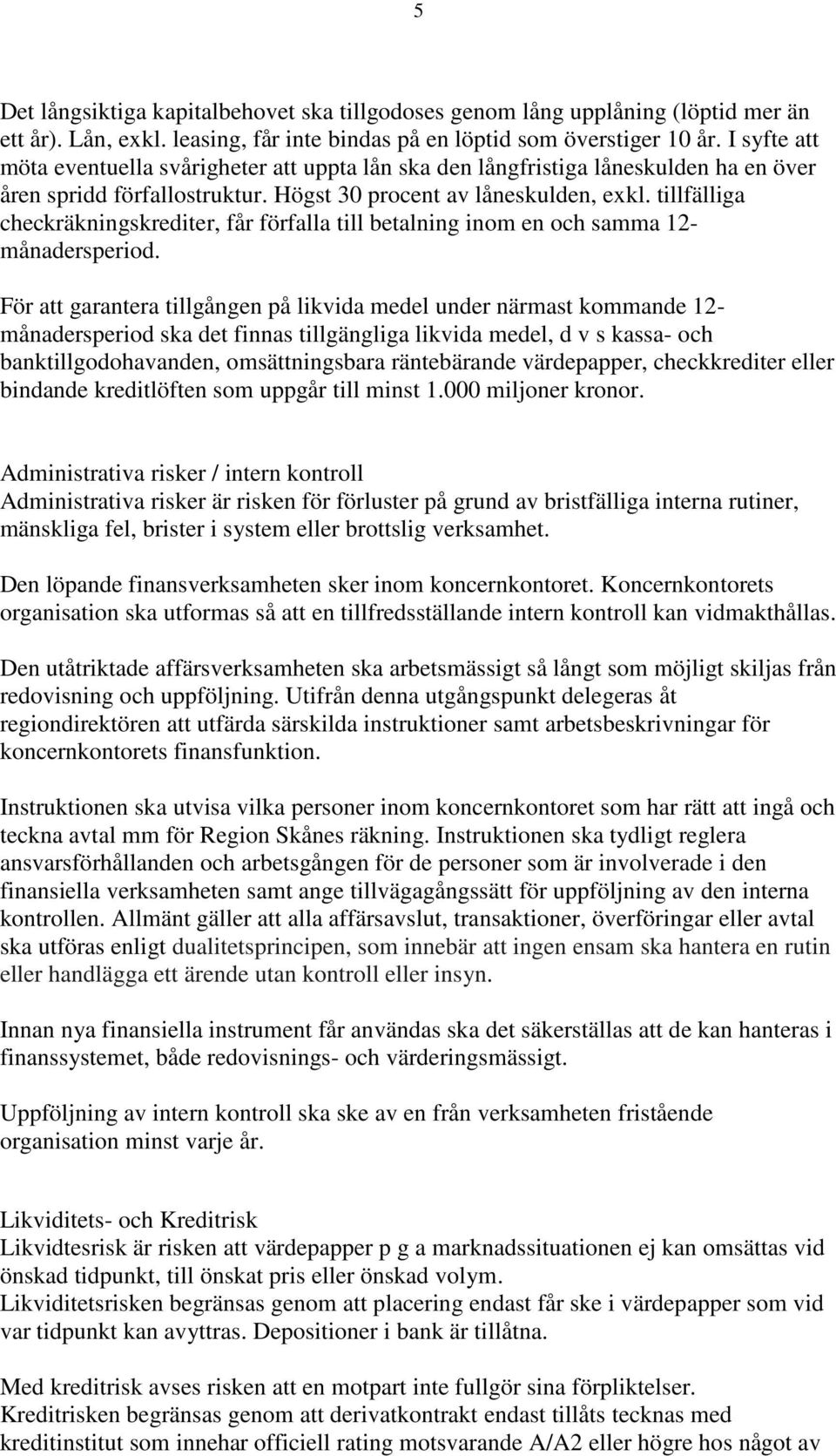 5

Det långsiktiga kapitalbehovet ska tillgodoses genom lång upplåning (löptid mer än ett år). Lån, exkl. leasing, får inte bindas på en löptid som överstiger 10 år. I syfte att möta eventuella svårigheter att uppta lån ska den långfristiga låneskulden ha en över åren spridd förfallostruktur. Högst 30 procent av låneskulden, exkl. tillfälliga checkräkningskrediter, får förfalla till betalning inom en och samma 12-månadersperiod.

För att garantera tillgången på likvida medel under närmast kommande 12-månadersperiod ska det finnas tillgängliga likvida medel, d v s kassa- och banktillgodohavanden, omsättningsbara räntebärande värdepapper, checkkrediter eller bindande kreditlöften som uppgår till minst 1.000 miljoner kronor.

Administrativa risker / intern kontroll
Administrativa risker är risken för förluster på grund av bristfälliga interna rutiner, mänskliga fel, brister i system eller brottslig verksamhet.

Den löpande finansverksamheten sker inom koncernkontoret. Koncernkontorets organisation ska utformas så att en tillfredsställande intern kontroll kan vidmakthållas.

Den utåtriktade affärsverksamheten ska arbetsmässigt så långt som möjligt skiljas från redovisning och uppföljning. Utifrån denna utgångspunkt delegeras åt regiondirektören att utfärda särskilda instruktioner samt arbetsbeskrivningar för koncernkontorets finansfunktion.

Instruktionen ska utvisa vilka personer inom koncernkontoret som har rätt att ingå och teckna avtal mm för Region Skånes räkning. Instruktionen ska tydligt reglera ansvarsförhållanden och arbetsgången för de personer som är involverade i den finansiella verksamheten samt ange tillvägagångssätt för uppföljning av den interna kontrollen. Allmänt gäller att alla affärsavslut, transaktioner, överföringar eller avtal ska utföras enligt dualitetsprincipen, som innebär att ingen ensam ska hantera en rutin eller handlägga ett ärende utan kontroll eller insyn.

Innan nya finansiella instrument får användas ska det säkerställas att de kan hanteras i finanssystemet, både redovisnings- och värderingsmässigt.

Uppföljning av intern kontroll ska ske av en från verksamheten fristående organisation minst varje år.

Likviditets- och Kreditrisk
Likvidtesrisk är risken att värdepapper p g a marknadssituationen ej kan omsättas vid önskad tidpunkt, till önskat pris eller önskad volym.
Likviditetsrisken begränsas genom att placering endast får ske i värdepapper som vid var tidpunkt kan avyttras. Depositioner i bank är tillåtna.

Med kreditrisk avses risken att en motpart inte fullgör sina förpliktelser.
Kreditrisken begränsas genom att derivatkontrakt endast tillåts tecknas med kreditinstitut som innehar officiell rating motsvarande A/A2 eller högre hos något av